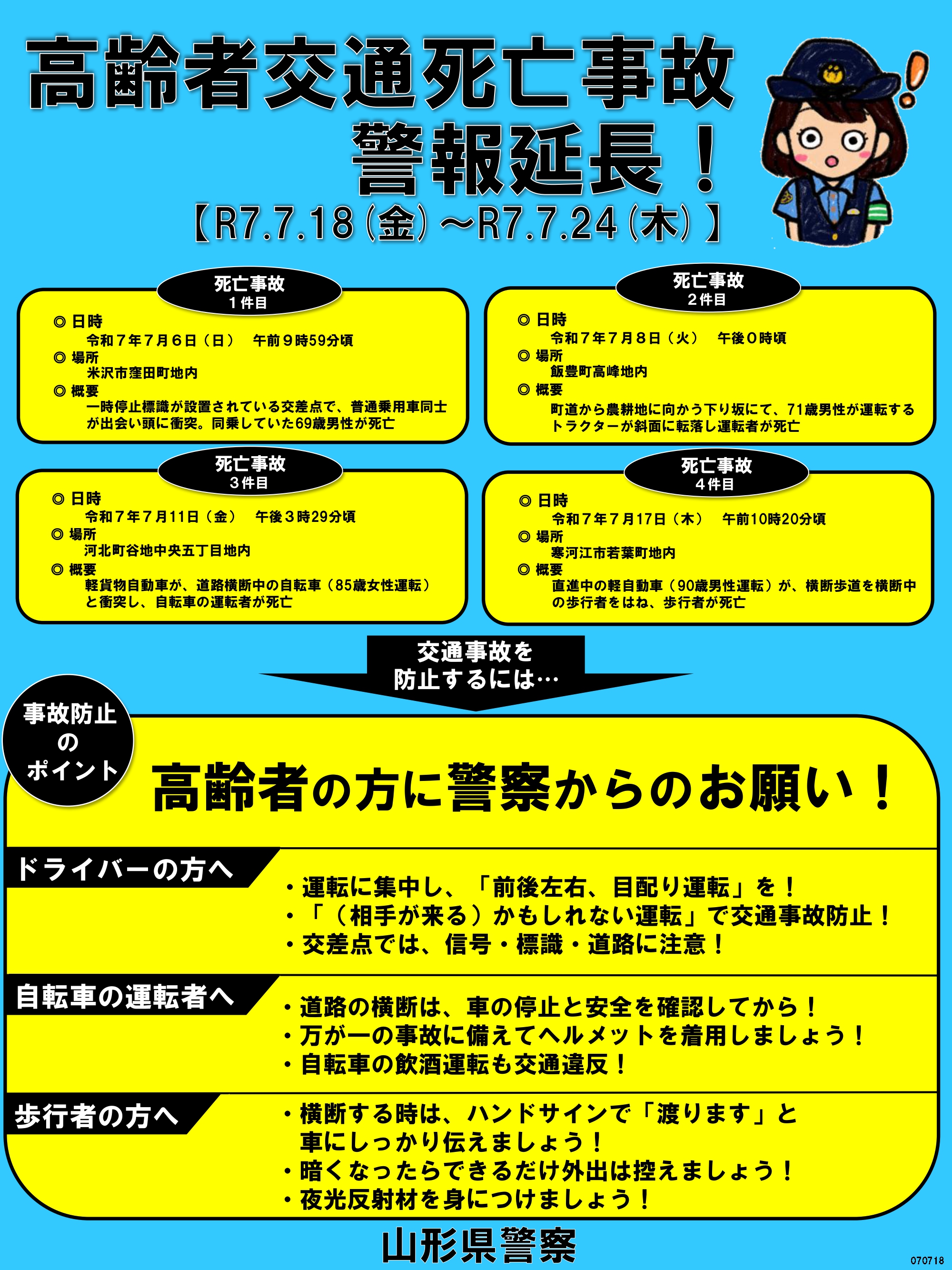 高齢者交通死亡事故
警報延長！
【R7.7.18（金）～R7.7.24（木）】

死亡事故
１件目

◎ 日時
令和７年７月６日（日）　午前９時59分頃
◎ 場所
米沢市窪田町地内
◎ 概要
一時停止標識が設置されている交差点で、普通乗用車同士が出会い頭に衝突。同乗していた69歳男性が死亡

死亡事故
２件目

◎ 日時
令和７年７月８日（火）　午後０時頃
◎ 場所
飯豊町高峰地内
◎ 概要
町道から農耕地に向かう下り坂にて、71歳男性が運転するトラクターが斜面に転落し運転者が死亡

死亡事故
３件目

◎ 日時
令和７年７月11日（金）　午後３時29分頃
◎ 場所
河北町谷地中央五丁目地内
◎ 概要
軽貨物自動車が、道路横断中の自転車（85歳女性運転）と衝突し、自転車の運転者が死亡

死亡事故
４件目

◎ 日時
令和７年７月17日（木）　午前10時20分頃
◎ 場所
寒河江市若葉町地内
◎ 概要
直進中の軽自動車（90歳男性運転）が、横断歩道を横断中の歩行者をはね、歩行者が死亡

交通事故を
防止するには…

事故防止
の
ポイント

高齢者の方に警察からのお願い！

ドライバーの方へ
・運転に集中し、「前後左右、目配り運転」を！
・「（相手が来る）かもしれない運転」で交通事故防止！
・交差点では、信号・標識・道路に注意！

自転車の運転者へ
・道路の横断は、車の停止と安全を確認してから！
・万が一の事故に備えてヘルメットを着用しましょう！
・自転車の飲酒運転も交通違反！

歩行者の方へ
・横断する時は、ハンドサインで「渡ります」と車にしっかり伝えましょう！
・暗くなったらできるだけ外出は控えましょう！
・夜光反射材を身につけましょう！

山形県警察

070718